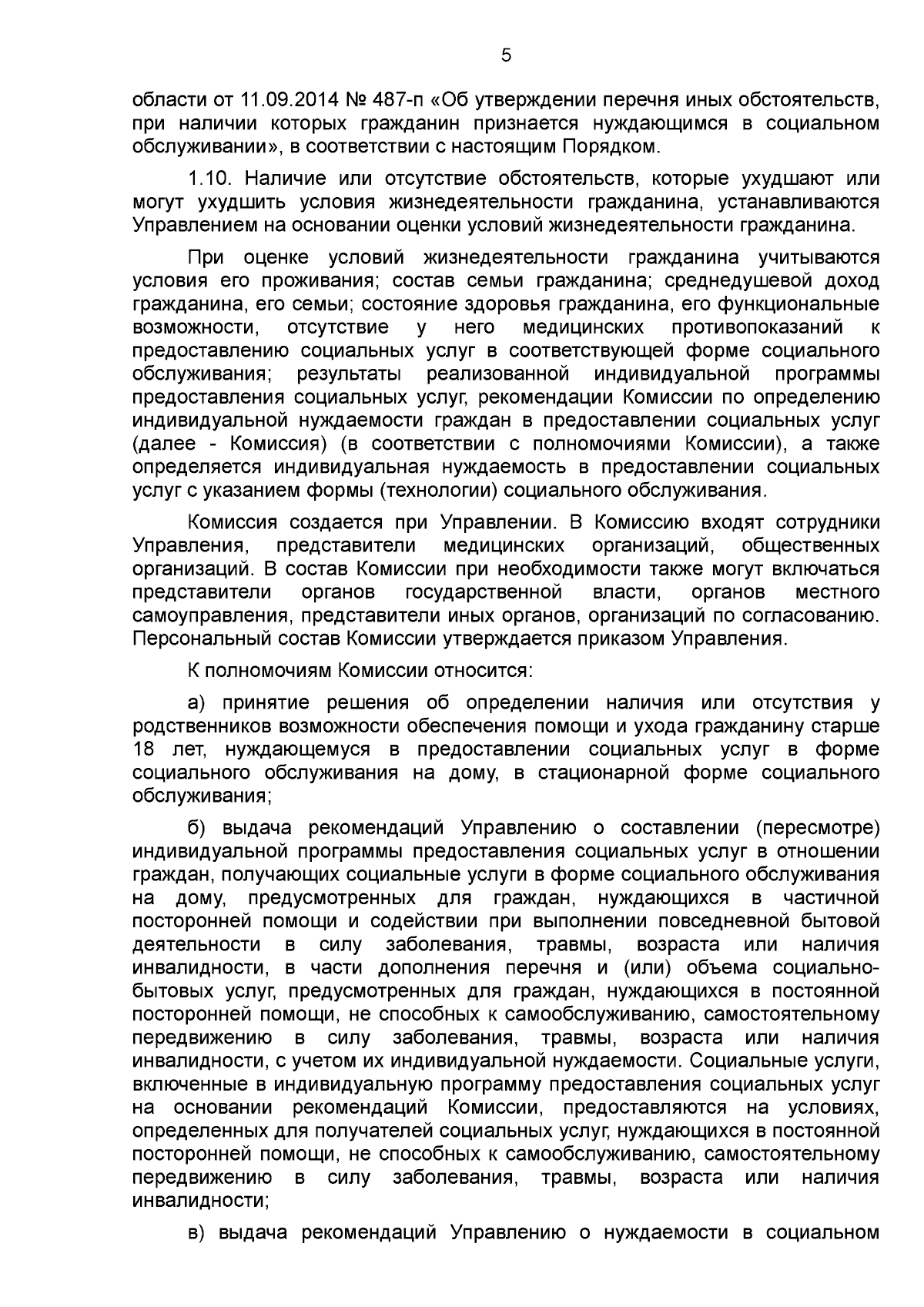 5

области от 11.09.2014 № 487-п «Об утверждении перечня иных обстоятельств, при наличии которых гражданин признается нуждающимся в социальном обслуживании», в соответствии с настоящим Порядком.

1.10. Наличие или отсутствие обстоятельств, которые ухудшают или могут ухудшить условия жизнедеятельности гражданина, устанавливаются Управлением на основании оценки условий жизнедеятельности гражданина.

При оценке условий жизнедеятельности гражданина учитываются условия его проживания; состав семьи гражданина; среднедушевой доход гражданина, его семьи; состояние здоровья гражданина, его функциональные возможности, отсутствие у него медицинских противопоказаний к предоставлению социальных услуг в соответствующей форме социального обслуживания; результаты реализованной индивидуальной программы предоставления социальных услуг, рекомендации Комиссии по определению индивидуальной нуждаемости граждан в предоставлении социальных услуг (далее - Комиссия) (в соответствии с полномочиями Комиссии), а также определяется индивидуальная нуждаемость в предоставлении социальных услуг с указанием формы (технологии) социального обслуживания.

Комиссия создается при Управлении. В Комиссию входят сотрудники Управления, представители медицинских организаций, общественных организаций. В состав Комиссии при необходимости также могут включаться представители органов государственной власти, органов местного самоуправления, представители иных органов, организаций по согласованию. Персональный состав Комиссии утверждается приказом Управления.

К полномочиям Комиссии относится:

а) принятие решения об определении наличия или отсутствия у родственников возможности обеспечения помощи и ухода гражданину старше 18 лет, нуждающемуся в предоставлении социальных услуг в форме социального обслуживания на дому, в стационарной форме социального обслуживания;

б) выдача рекомендаций Управлению о составлении (пересмотре) индивидуальной программы предоставления социальных услуг в отношении граждан, получающих социальные услуги в форме социального обслуживания на дому, предусмотренных для граждан, нуждающихся в частичной посторонней помощи и содействии при выполнении повседневной бытовой деятельности в силу заболевания, травмы, возраста или наличия инвалидности, в части дополнения перечня и (или) объема социально-бытовых услуг, предусмотренных для граждан, нуждающихся в постоянной посторонней помощи, не способных к самообслуживанию, самостоятельному передвижению в силу заболевания, травмы, возраста или наличия инвалидности, с учетом их индивидуальной нуждаемости. Социальные услуги, включенные в индивидуальную программу предоставления социальных услуг на основании рекомендаций Комиссии, предоставляются на условиях, определенных для получателей социальных услуг, нуждающихся в постоянной посторонней помощи, не способных к самообслуживанию, самостоятельному передвижению в силу заболевания, травмы, возраста или наличия инвалидности;

в) выдача рекомендаций Управлению о нуждаемости в социальном